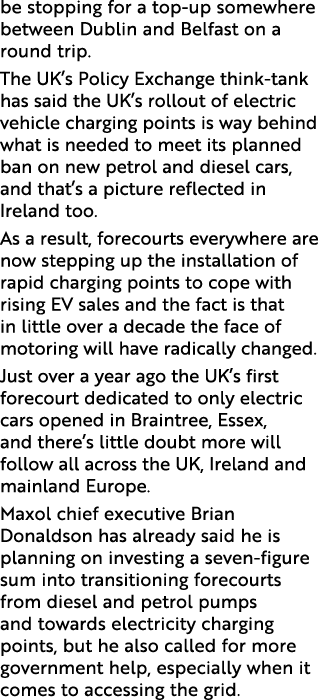 be stopping for a top-up somewhere between Dublin and Belfast on a round trip.

The UK's Policy Exchange think-tank has said the UK's rollout of electric vehicle charging points is way behind what is needed to meet its planned ban on new petrol and diesel cars, and that's a picture reflected in Ireland too.

As a result, forecourts everywhere are now stepping up the installation of rapid charging points to cope with rising EV sales and the fact is that in little over a decade the face of motoring will have radically changed.

Just over a year ago the UK's first forecourt dedicated to only electric cars opened in Braintree, Essex, and there's little doubt more will follow all across the UK, Ireland and mainland Europe.

Maxol chief executive Brian Donaldson has already said he is planning on investing a seven-figure sum into transitioning forecourts from diesel and petrol pumps and towards electricity charging points, but he also called for more government help, especially when it comes to accessing the grid.